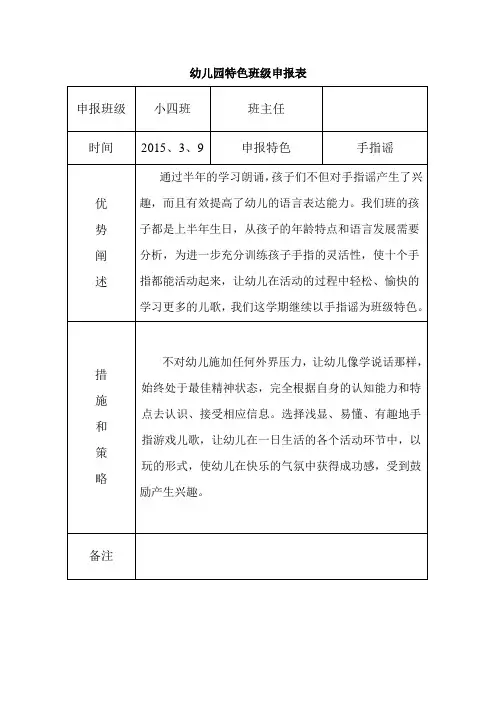 幼儿园特色班级申报表

| 申报班级 | 小四班 | 班主任 | |
|---|---|---|---|
| 时间 | 2015、3、9 | 申报特色 | 手指谣 |
| 优势阐述 | 通过半年的学习朗诵，孩子们不但对手指谣产生了兴趣，而且有效提高了幼儿的语言表达能力。我们班的孩子都是上半年生日，从孩子的年龄特点和语言发展需要分析，为进一步充分训练孩子手指的灵活性，使十个手指都能活动起来，让幼儿在活动的过程中轻松、愉快的学习更多的儿歌，我们这学期继续以手指谣为班级特色。 | | |
| 措施和策略 | 不对幼儿施加任何外界压力，让幼儿像学说话那样，始终处于最佳精神状态，完全根据自身的认知能力和特点去认识、接受相应信息。选择浅显、易懂、有趣地手指游戏儿歌，让幼儿在一日生活的各个活动环节中，以玩的形式，使幼儿在快乐的气氛中获得成功感，受到鼓励产生兴趣。 | | |
| 备注 | | | |